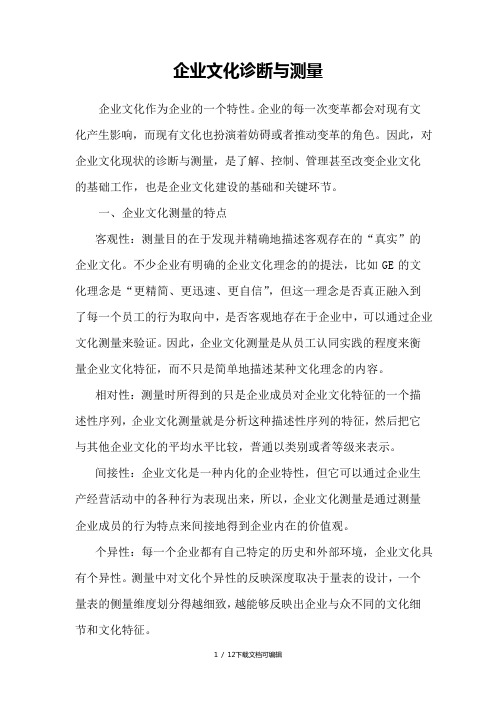 企业文化诊断与测量

企业文化作为企业的一个特性。企业的每一次变革都会对现有文化产生影响，而现有文化也扮演着妨碍或者推动变革的角色。因此，对企业文化现状的诊断与测量，是了解、控制、管理甚至改变企业文化的基础工作，也是企业文化建设的基础和关键环节。

一、企业文化测量的特点

客观性：测量目的在于发现并精确地描述客观存在的“真实”的企业文化。不少企业有明确的企业文化理念的的提法，比如 GE 的文化理念是“更精简、更迅速、更自信”，但这一理念是否真正融入到了每一个员工的行为取向中，是否客观地存在于企业中，可以通过企业文化测量来验证。因此，企业文化测量是从员工认同实践的程度来衡量企业文化特征，而不只是简单地描述某种文化理念的内容。

相对性：测量时所得到的只是企业成员对企业文化特征的一个描述性序列，企业文化测量就是分析这种描述性序列的特征，然后把它与其他企业文化的平均水平比较，普通以类别或者等级来表示。

间接性：企业文化是一种内化的企业特性，但它可以通过企业生产经营活动中的各种行为表现出来，所以，企业文化测量是通过测量企业成员的行为特点来间接地得到企业内在的价值观。

个异性：每一个企业都有自己特定的历史和外部环境，企业文化具有个异性。测量中对文化个异性的反映深度取决于量表的设计，一个量表的侧量维度划分得越细致，越能够反映出企业与众不同的文化细节和文化特征。

1 / 12下载文档可编辑